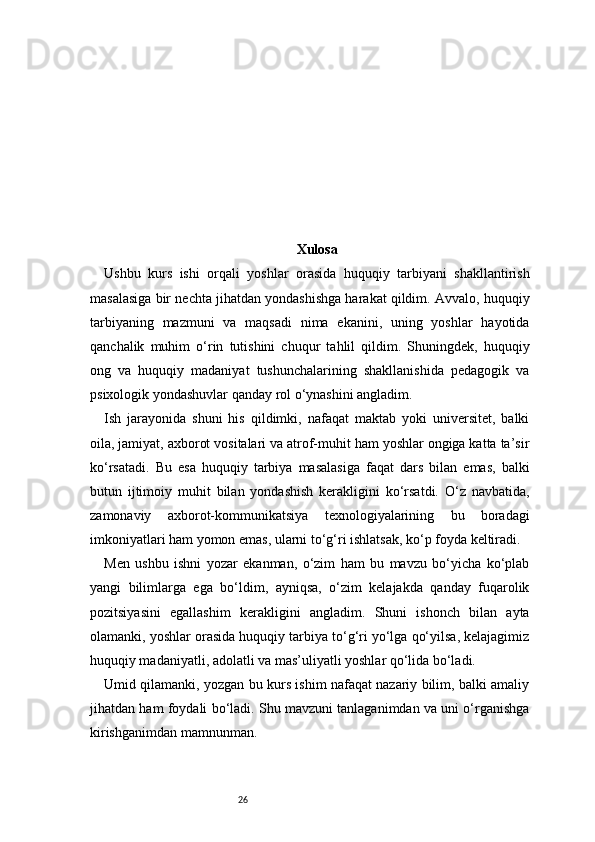 Docx.uz Docx.uz Docx.uz

Xulosa

Ushbu kurs ishi orqali yoshlar orasida huquqiy tarbiyani shakllantirish masalasiga bir nechta jihatdan yondashishga harakat qildim. Avvalo, huquqiy tarbiyaning mazmuni va maqsadi nima ekanini, uning yoshlar hayotida qanchalik muhim o‘rin tutishini chuqur tahlil qildim. Shuningdek, huquqiy ong va huquqiy madaniyat tushunchalarining shakllanishida pedagogik va psixologik yondashuvlar qanday rol o‘ynashini angladim.

Ish jarayonida shuni his qildimki, nafaqat maktab yoki universitet, balki oila, jamiyat, axborot vositalari va atrof-muhit ham yoshlar ongiga katta ta’sir ko‘rsatadi. Bu esa huquqiy tarbiya masalasiga faqat dars bilan emas, balki butun ijtimoiy muhit bilan yondashish kerakligini ko‘rsatdi. O‘z navbatida, zamonaviy axborot-kommunikatsiya texnologiyalarining bu boradagi imkoniyatlari ham yomon emas, ularni to‘g‘ri ishlatsak, ko‘p foyda keltiradi.

Men ushbu ishni yozar ekanman, o‘zim ham bu mavzu bo‘yicha ko‘plab yangi bilimlarga ega bo‘ldim, ayniqsa, o‘zim kelajakda qanday fuqarolik pozitsiyasini egallashim kerakligini angladim. Shuni ishonch bilan ayta olamanki, yoshlar orasida huquqiy tarbiya to‘g‘ri yo‘lga qo‘yilsa, kelajagimiz huquqiy madaniyatli, adolatli va mas’uliyatli yoshlar qo‘lida bo‘ladi.

Umid qilamanki, yozgan bu kurs ishim nafaqat nazariy bilim, balki amaliy jihatdan ham foydali bo‘ladi. Shu mavzuni tanlaganimdan va uni o‘rganishga kirishganimdan mamnunman.

26